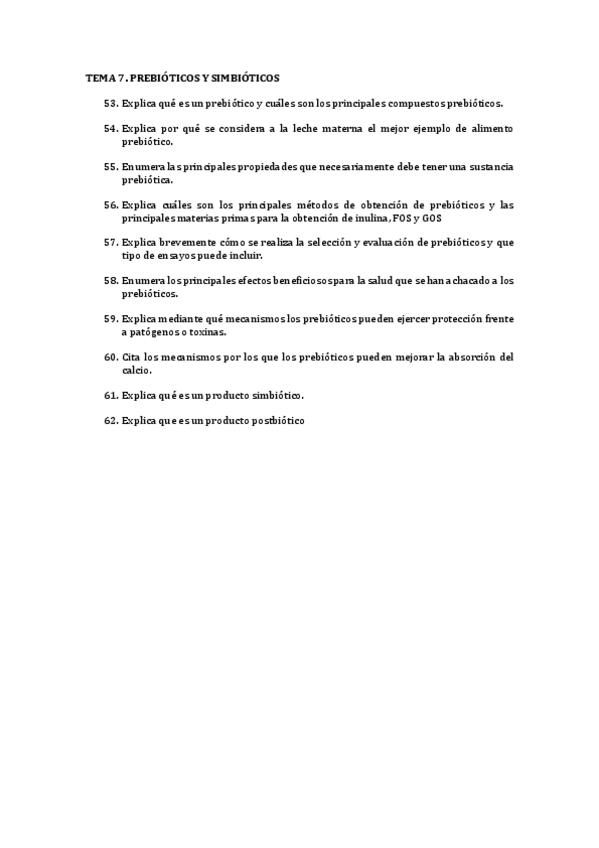 TEMA 7. PREBIÓTICOS Y SIMBIÓTICOS

53. Explica qué es un prebiótico y cuáles son los principales compuestos prebióticos.

54. Explica por qué se considera a la leche materna el mejor ejemplo de alimento prebiótico.

55. Enumera las principales propiedades que necesariamente debe tener una sustancia prebiótica.

56. Explica cuáles son los principales métodos de obtención de prebióticos y las principales materias primas para la obtención de inulina, FOS y GOS

57. Explica brevemente cómo se realiza la selección y evaluación de prebióticos y que tipo de ensayos puede incluir.

58. Enumera los principales efectos beneficiosos para la salud que se han achacado a los prebióticos.

59. Explica mediante qué mecanismos los prebióticos pueden ejercer protección frente a patógenos o toxinas.

60. Cita los mecanismos por los que los prebióticos pueden mejorar la absorción del calcio.

61. Explica qué es un producto simbiótico.

62. Explica que es un producto postbiótico